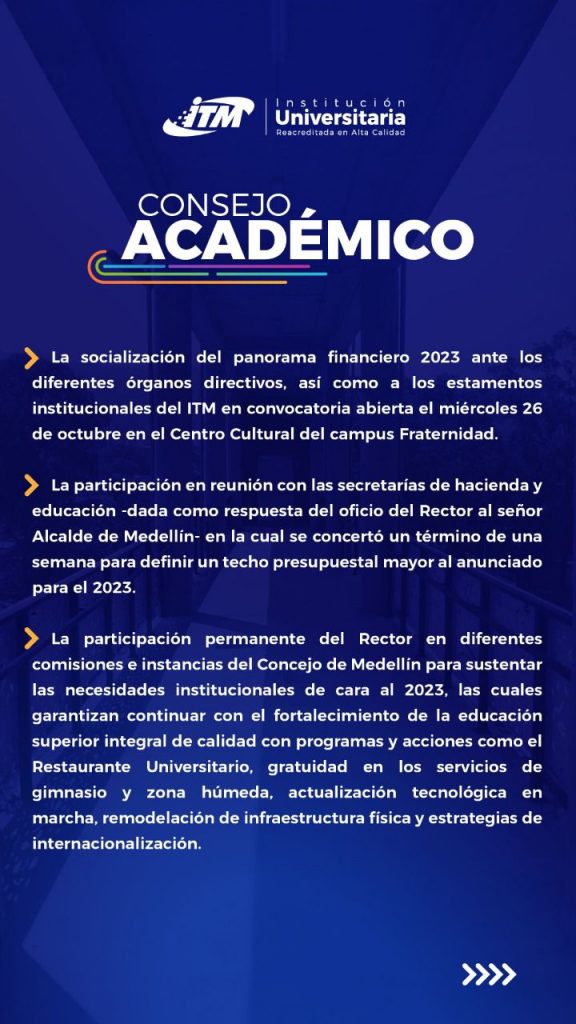 ITM Institución Universitaria Reacreditada en Alta Calidad

CONSEJO ACADÉMICO

La socialización del panorama financiero 2023 ante los diferentes órganos directivos, así como a los estamentos institucionales del ITM en convocatoria abierta el miércoles 26 de octubre en el Centro Cultural del campus Fraternidad.

La participación en reunión con las secretarías de hacienda y educación -dada como respuesta del oficio del Rector al señor Alcalde de Medellín- en la cual se concertó un término de una semana para definir un techo presupuestal mayor al anunciado para el 2023.

La participación permanente del Rector en diferentes comisiones e instancias del Concejo de Medellín para sustentar las necesidades institucionales de cara al 2023, las cuales garantizan continuar con el fortalecimiento de la educación superior integral de calidad con programas y acciones como el Restaurante Universitario, gratuidad en los servicios de gimnasio y zona húmeda, actualización tecnológica en marcha, remodelación de infraestructura física y estrategias de internacionalización.